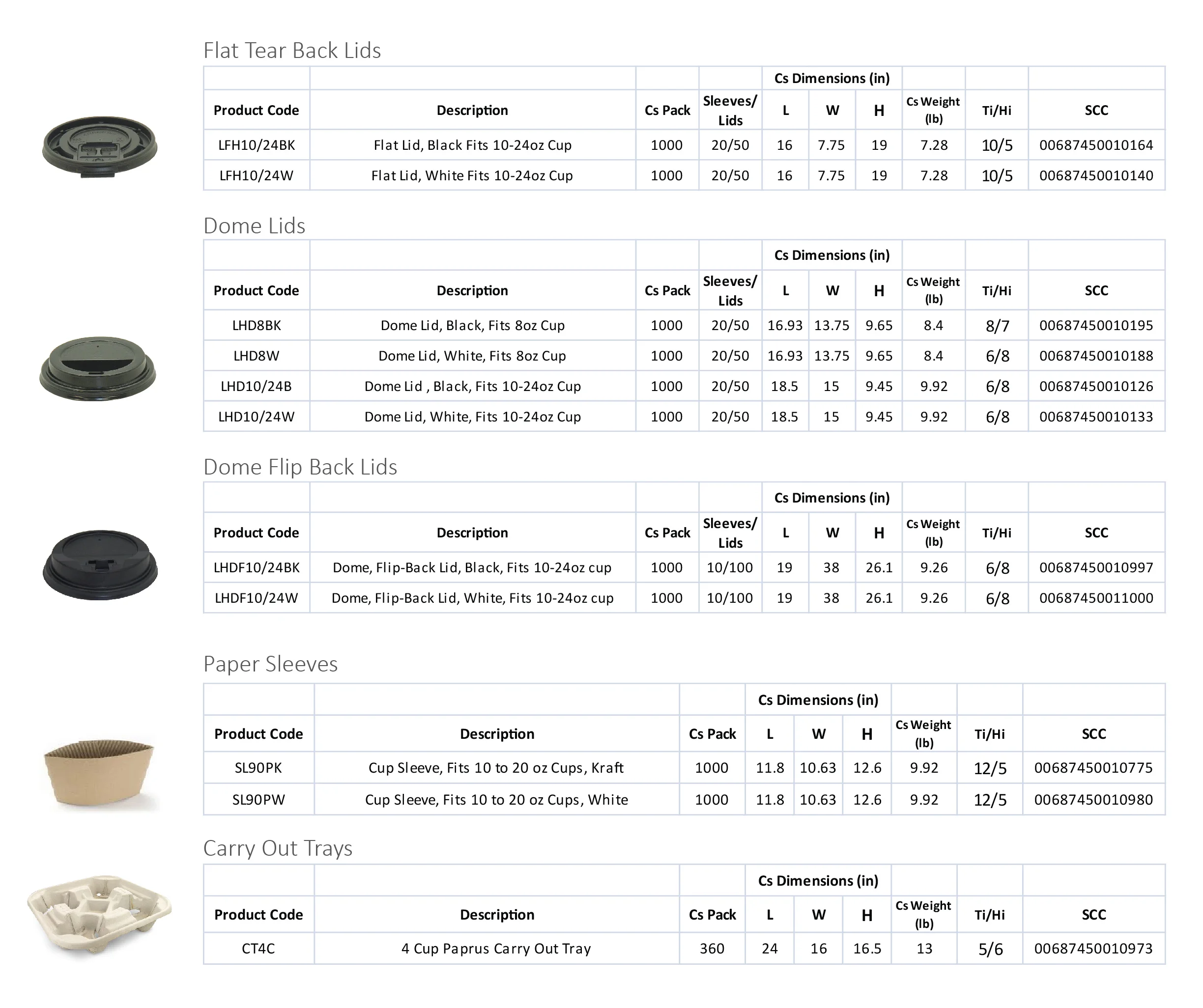 Flat Tear Back Lids

| | | | | Cs Dimensions (in) | | | | | |
|---|---|---|---|---|---|---|---|---|---|
| Product Code | Description | Cs Pack | Sleeves/ Lids | L | W | H | Cs Weight (lb) | Ti/Hi | SCC |
| LFH10/24BK | Flat Lid, Black Fits 10-24oz Cup | 1000 | 20/50 | 16 | 7.75 | 19 | 7.28 | 10/5 | 00687450010164 |
| LFH10/24W | Flat Lid, White Fits 10-24oz Cup | 1000 | 20/50 | 16 | 7.75 | 19 | 7.28 | 10/5 | 00687450010140 |

Dome Lids

| | | | | Cs Dimensions (in) | | | | | |
|---|---|---|---|---|---|---|---|---|---|
| Product Code | Description | Cs Pack | Sleeves/ Lids | L | W | H | Cs Weight (lb) | Ti/Hi | SCC |
| LHD8BK | Dome Lid, Black, Fits 8oz Cup | 1000 | 20/50 | 16.93 | 13.75 | 9.65 | 8.4 | 8/7 | 00687450010195 |
| LHD8W | Dome Lid, White, Fits 8oz Cup | 1000 | 20/50 | 16.93 | 13.75 | 9.65 | 8.4 | 6/8 | 00687450010188 |
| LHD10/24B | Dome Lid , Black, Fits 10-24oz Cup | 1000 | 20/50 | 18.5 | 15 | 9.45 | 9.92 | 6/8 | 00687450010126 |
| LHD10/24W | Dome Lid, White, Fits 10-24oz Cup | 1000 | 20/50 | 18.5 | 15 | 9.45 | 9.92 | 6/8 | 00687450010133 |

Dome Flip Back Lids

| | | | | Cs Dimensions (in) | | | | | |
|---|---|---|---|---|---|---|---|---|---|
| Product Code | Description | Cs Pack | Sleeves/ Lids | L | W | H | Cs Weight (lb) | Ti/Hi | SCC |
| LHDF10/24BK | Dome, Flip-Back Lid, Black, Fits 10-24oz cup | 1000 | 10/100 | 19 | 38 | 26.1 | 9.26 | 6/8 | 00687450010997 |
| LHDF10/24W | Dome, Flip-Back Lid, White, Fits 10-24oz cup | 1000 | 10/100 | 19 | 38 | 26.1 | 9.26 | 6/8 | 00687450011000 |

Paper Sleeves

| | | | Cs Dimensions (in) | | | | | |
|---|---|---|---|---|---|---|---|---|
| Product Code | Description | Cs Pack | L | W | H | Cs Weight (lb) | Ti/Hi | SCC |
| SL90PK | Cup Sleeve, Fits 10 to 20 oz Cups, Kraft | 1000 | 11.8 | 10.63 | 12.6 | 9.92 | 12/5 | 00687450010775 |
| SL90PW | Cup Sleeve, Fits 10 to 20 oz Cups, White | 1000 | 11.8 | 10.63 | 12.6 | 9.92 | 12/5 | 00687450010980 |

Carry Out Trays

| | | | Cs Dimensions (in) | | | | | |
|---|---|---|---|---|---|---|---|---|
| Product Code | Description | Cs Pack | L | W | H | Cs Weight (lb) | Ti/Hi | SCC |
| CT4C | 4 Cup Paprus Carry Out Tray | 360 | 24 | 16 | 16.5 | 13 | 5/6 | 00687450010973 |